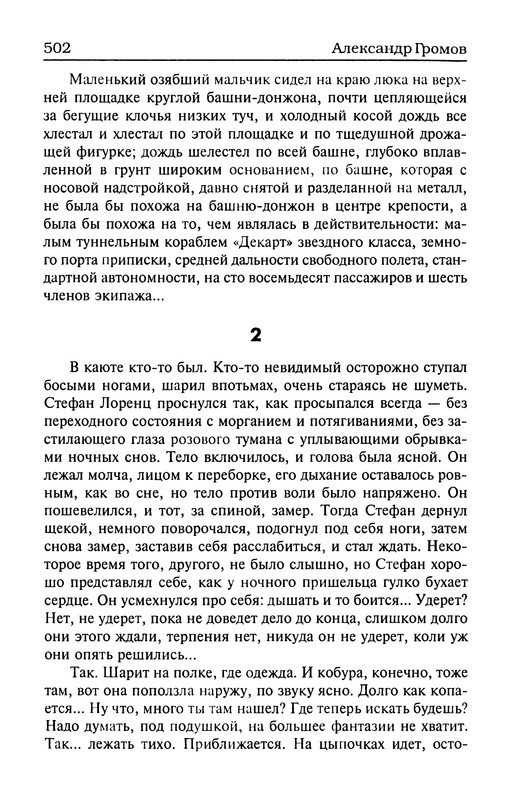 502 Александр Громов

Маленький озябший мальчик сидел на краю люка на верхней площадке круглой башни-донжона, почти цепляющейся за бегущие клочья низких туч, и холодный косой дождь все хлестал и хлестал по этой площадке и по тщедушной дрожащей фигурке; дождь шелестел по всей башне, глубоко вплавленной в грунт широким основанием, по башне, которая с носовой надстройкой, давно снятой и разделанной на металл, не была бы похожа на башню-донжон в центре крепости, а была бы похожа на то, чем являлась в действительности: малым туннельным кораблем «Декарт» звездного класса, земного порта приписки, средней дальности свободного полета, стандартной автономности, на сто восемьдесят пассажиров и шесть членов экипажа...

2

В каюте кто-то был. Кто-то невидимый осторожно ступал босыми ногами, шарил впотьмах, очень стараясь не шуметь. Стефан Лоренц проснулся так, как просыпался всегда — без переходного состояния с морганием и потягиваниями, без застилающего глаза розового тумана с уплывающими обрывками ночных снов. Тело включилось, и голова была ясной. Он лежал молча, лицом к переборке, его дыхание оставалось ровным, как во сне, но тело против воли было напряжено. Он пошевелился, и тот, за спиной, замер. Тогда Стефан дернул щекой, немного поворочался, подогнул под себя ноги, затем снова замер, заставив себя расслабиться, и стал ждать. Некоторое время того, другого, не было слышно, но Стефан хорошо представлял себе, как у ночного пришельца гулко бухает сердце. Он усмехнулся про себя: дышать и то боится... Удерет? Нет, не удерет, пока не доведет дело до конца, слишком долго они этого ждали, терпения нет, никуда он не удерет, коли уж они опять решились...

Так. Шарит на полке, где одежда. И кобура, конечно, тоже там, вот она поползла наружу, по звуку ясно. Долго как копается... Ну что, много ты там нашел? Где теперь искать будешь? Надо думать, под подушкой, на большее фантазии не хватит. Так... лежать тихо. Приближается. На цыпочках идет, осто-